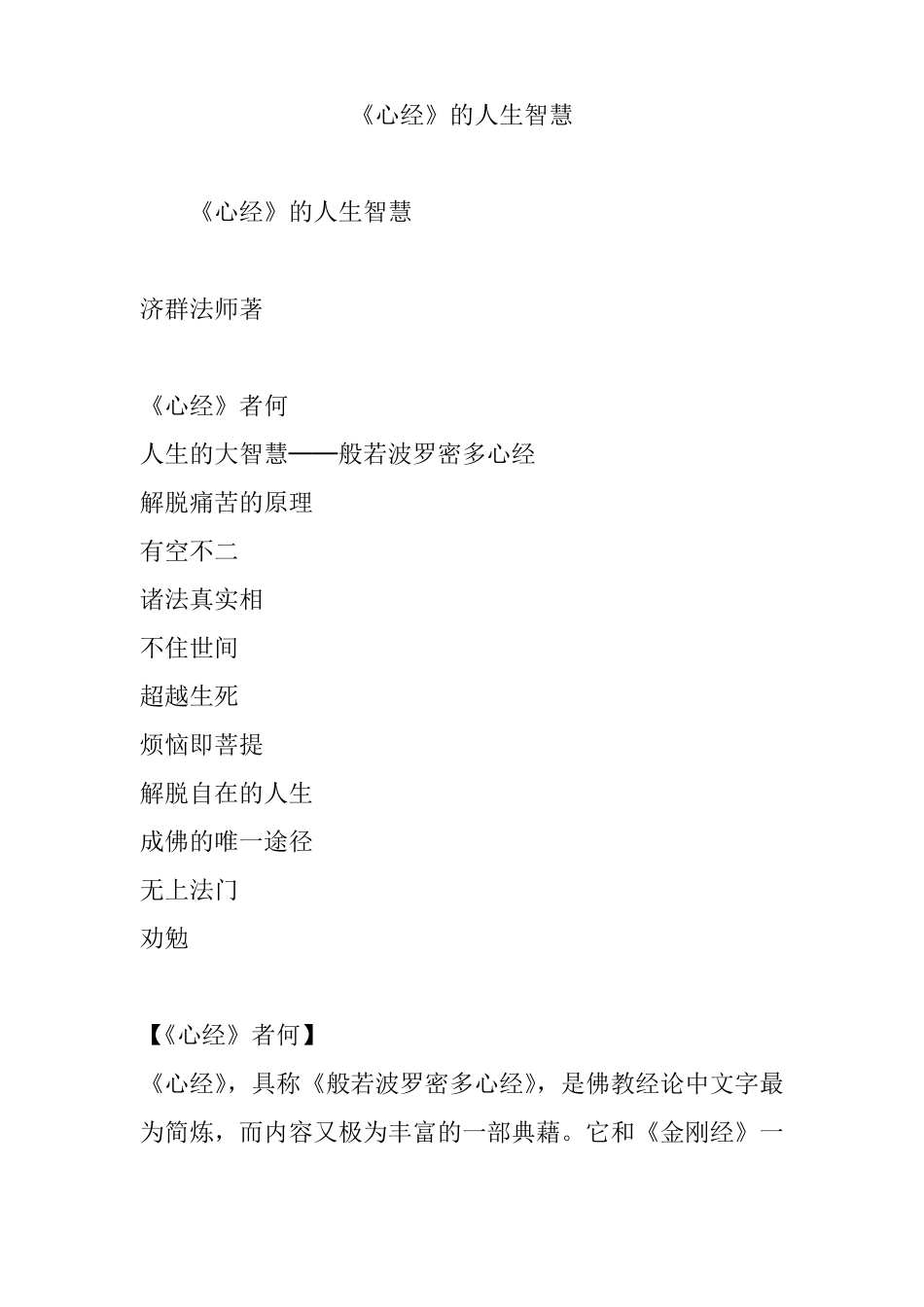 《心经》的人生智慧

《心经》的人生智慧

济群法师著

《心经》者何

人生的大智慧——般若波罗密多心经

解脱痛苦的原理

有空不二

诸法真实相

不住世间

超越生死

烦恼即菩提

解脱自在的人生

成佛的唯一途径

无上法门

劝勉

【《心经》者何】

《心经》，具称《般若波罗密多心经》，是佛教经论中文字最为简炼，而内容又极为丰富的一部典藉。它和《金刚经》一